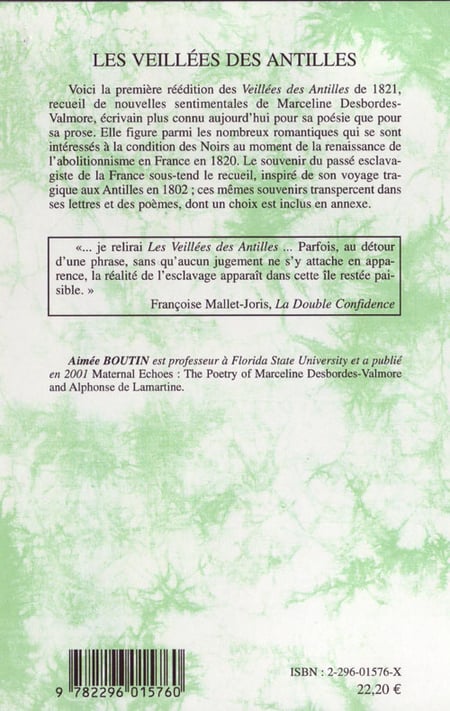 LES VEILLÉES DES ANTILLES

Voici la première réédition des Veillées des Antilles de 1821, recueil de nouvelles sentimentales de Marceline Desbordes-Valmore, écrivain plus connu aujourd'hui pour sa poésie que pour sa prose. Elle figure parmi les nombreux romantiques qui se sont intéressés à la condition des Noirs au moment de la renaissance de l'abolitionnisme en France en 1820. Le souvenir du passé esclavagiste de la France sous-tend le recueil, inspiré de son voyage tragique aux Antilles en 1802 ; ces mêmes souvenirs transpercent dans ses lettres et des poèmes, dont un choix est inclus en annexe.

«... je relirai Les Veillées des Antilles ... Parfois, au détour d'une phrase, sans qu'aucun jugement ne s'y attache en apparence, la réalité de l'esclavage apparaît dans cette île restée paisible. »
Françoise Mallet-Joris, La Double Confidence

Aimée BOUTIN est professeur à Florida State University et a publié en 2001 Maternal Echoes : The Poetry of Marceline Desbordes-Valmore and Alphonse de Lamartine.

9 782296 015760

ISBN : 2-296-01576-X
22,20 €